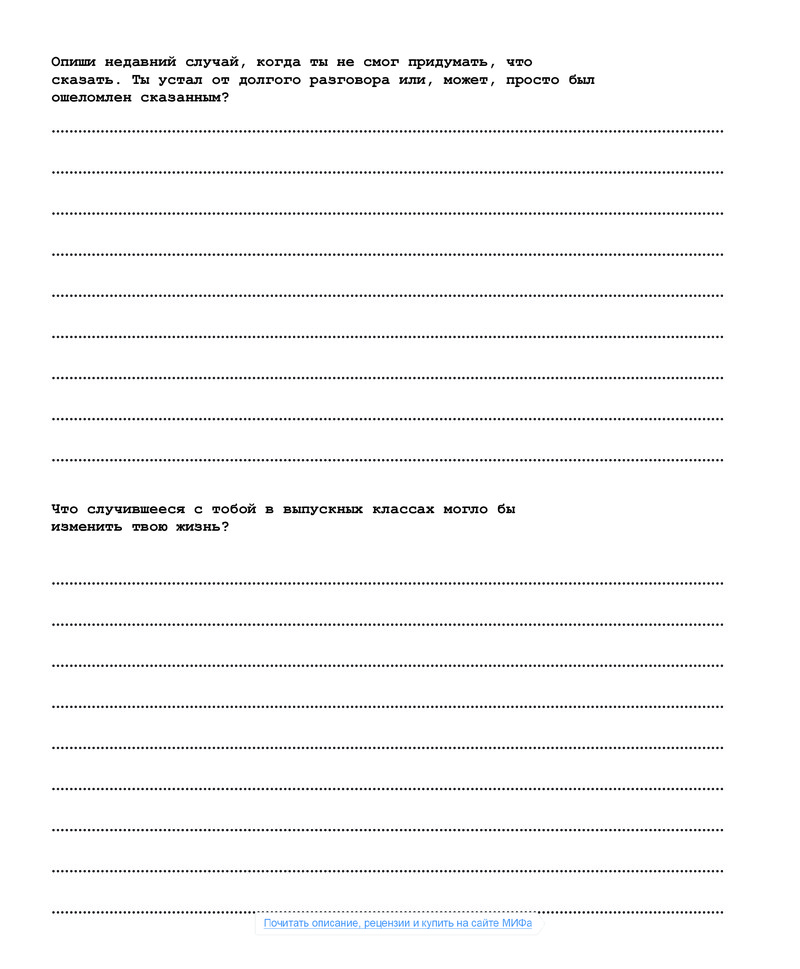 Опиши недавний случай, когда ты не смог придумать, что сказать. Ты устал от долгого разговора или, может, просто был ошеломлен сказанным?

Что случившееся с тобой в выпускных классах могло бы изменить твою жизнь?

Почитать описание, рецензии и купить на сайте МИФа